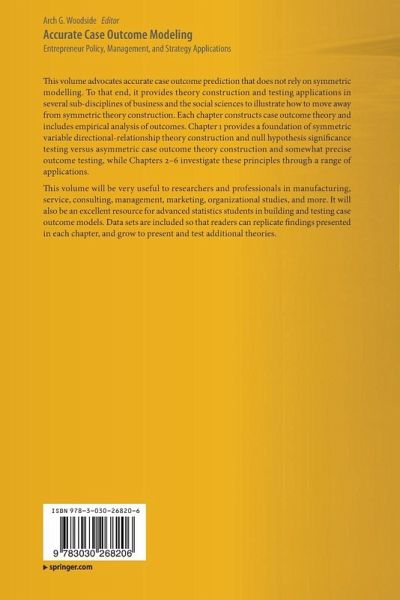 Arch G. Woodside Editor

Accurate Case Outcome Modeling

Entrepreneur Policy, Management, and Strategy Applications

This volume advocates accurate case outcome prediction that does not rely on symmetric modelling. To that end, it provides theory construction and testing applications in several sub-disciplines of business and the social sciences to illustrate how to move away from symmetric theory construction. Each chapter constructs case outcome theory and includes empirical analysis of outcomes. Chapter 1 provides a foundation of symmetric variable directional-relationship theory construction and null hypothesis significance testing versus asymmetric case outcome theory construction and somewhat precise outcome testing, while Chapters 2–6 investigate these principles through a range of applications.

This volume will be very useful to researchers and professionals in manufacturing, service, consulting, management, marketing, organizational studies, and more. It will also be an excellent resource for advanced statistics students in building and testing case outcome models. Data sets are included so that readers can replicate findings presented in each chapter, and grow to present and test additional theories.

ISBN 978-3-030-26820-6

9 783030 268206

▸ springer.com